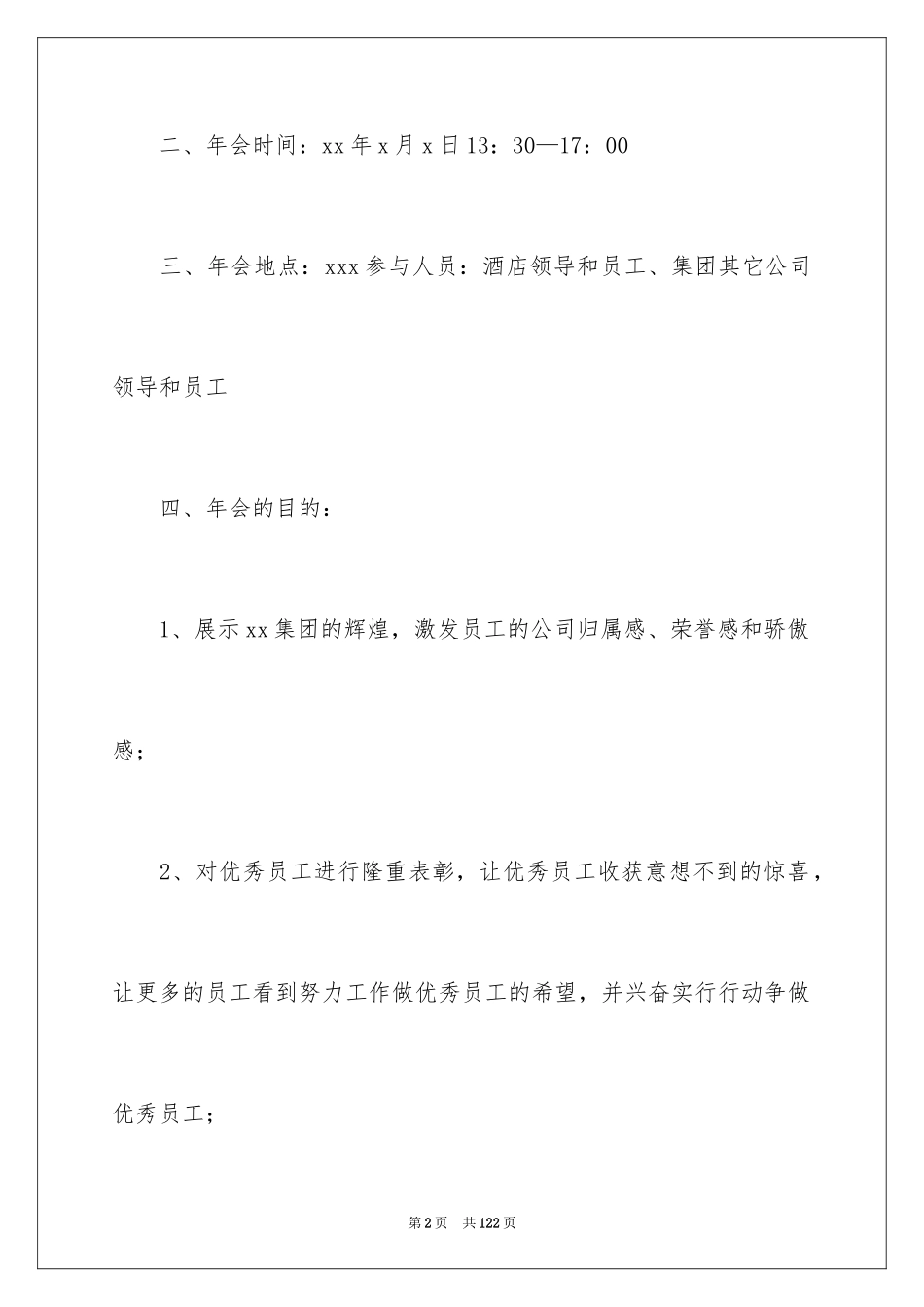 二、年会时间：xx 年 x 月 x 日 13：30—17：00

三、年会地点：xxx 参与人员：酒店领导和员工、集团其它公司领导和员工

四、年会的目的：

1、展示 xx 集团的辉煌，激发员工的公司归属感、荣誉感和骄傲感；

2、对优秀员工进行隆重表彰，让优秀员工收获意想不到的惊喜，让更多的员工看到努力工作做优秀员工的希望，并兴奋实行行动争做优秀员工；

第 2 页　共 122 页